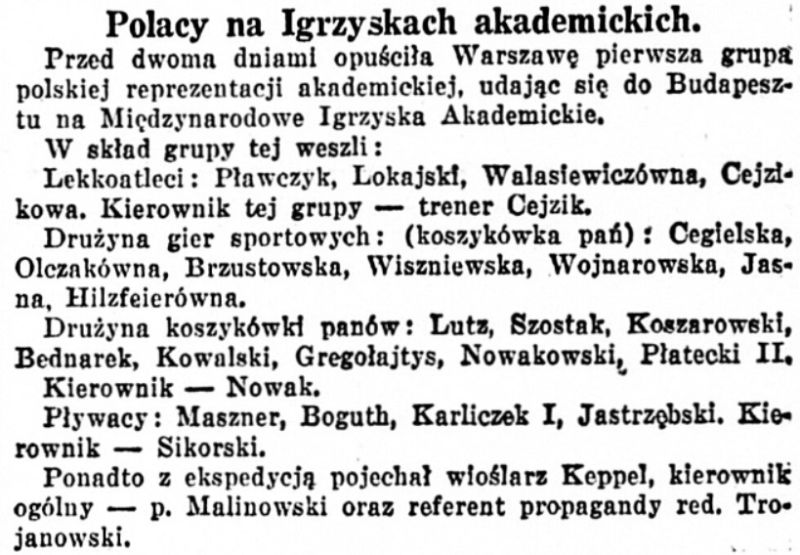 Polacy na Igrzyskach akademickich.

Przed dwoma dniami opuściła Warszawę pierwsza grupa polskiej reprezentacji akademickiej, udając się do Budapesztu na Międzynarodowe Igrzyska Akademickie.

W skład grupy tej weszli:

Lekkoatleci: Pławczyk, Lokajski, Walasiewiczówna, Cejzikowa. Kierownik tej grupy — trener Cejzik.

Drużyna gier sportowych: (koszykówka pań): Cegielska, Olczakówna, Brzustowska, Wiszniewska, Wojnarowska, Jasna, Hilzfeierówna.

Drużyna koszykówki panów: Lutz, Szostak, Koszarowski, Bednarek, Kowalski, Gregołajtys, Nowakowski, Płatecki II. Kierownik — Nowak.

Pływacy: Maszner, Boguth, Karliczek I, Jastrzębski. Kierownik — Sikorski.

Ponadto z ekspedycją pojechał wioślarz Keppel, kierownik ogólny — p. Malinowski oraz referent propagandy red. Trojanowski.